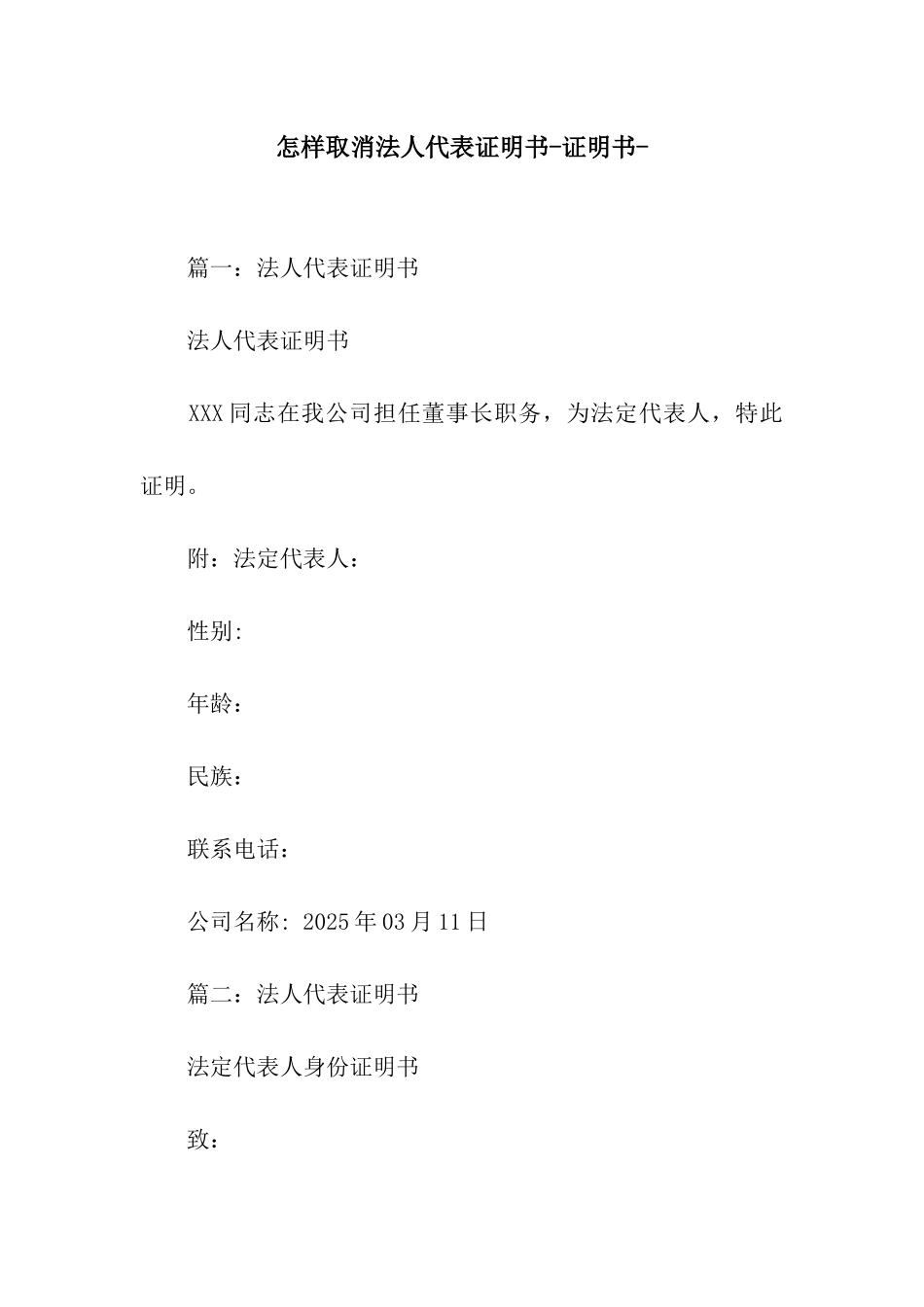 怎样取消法人代表证明书-证明书-

篇一：法人代表证明书

法人代表证明书

XXX同志在我公司担任董事长职务，为法定代表人，特此证明。

附：法定代表人：

性别:

年龄：

民族：

联系电话：

公司名称: 2025年03月11日

篇二：法人代表证明书

法定代表人身份证明书

致：